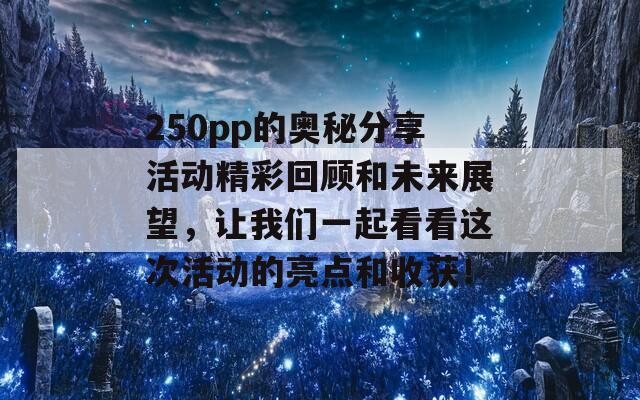 250pp的奥秘分享活动精彩回顾和未来展望，让我们一起看看这次活动的亮点和收获！